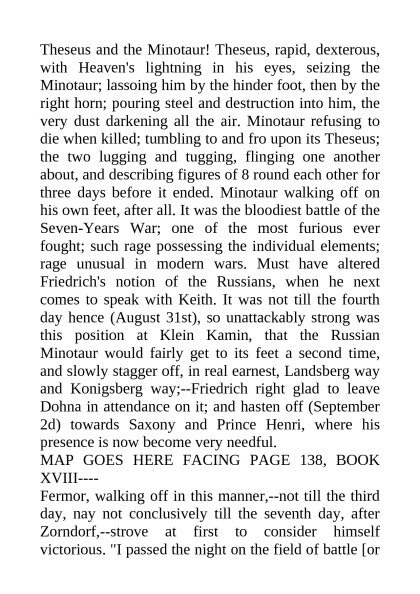 Theseus and the Minotaur! Theseus, rapid, dexterous, with Heaven's lightning in his eyes, seizing the Minotaur; lassoing him by the hinder foot, then by the right horn; pouring steel and destruction into him, the very dust darkening all the air. Minotaur refusing to die when killed; tumbling to and fro upon its Theseus; the two lugging and tugging, flinging one another about, and describing figures of 8 round each other for three days before it ended. Minotaur walking off on his own feet, after all. It was the bloodiest battle of the Seven-Years War; one of the most furious ever fought; such rage possessing the individual elements; rage unusual in modern wars. Must have altered Friedrich's notion of the Russians, when he next comes to speak with Keith. It was not till the fourth day hence (August 31st), so unattackably strong was this position at Klein Kamin, that the Russian Minotaur would fairly get to its feet a second time, and slowly stagger off, in real earnest, Landsberg way and Konigsberg way;--Friedrich right glad to leave Dohna in attendance on it; and hasten off (September 2d) towards Saxony and Prince Henri, where his presence is now become very needful.
MAP GOES HERE FACING PAGE 138, BOOK XVIII----
Fermor, walking off in this manner,--not till the third day, nay not conclusively till the seventh day, after Zorndorf,--strove at first to consider himself victorious. "I passed the night on the field of battle [or